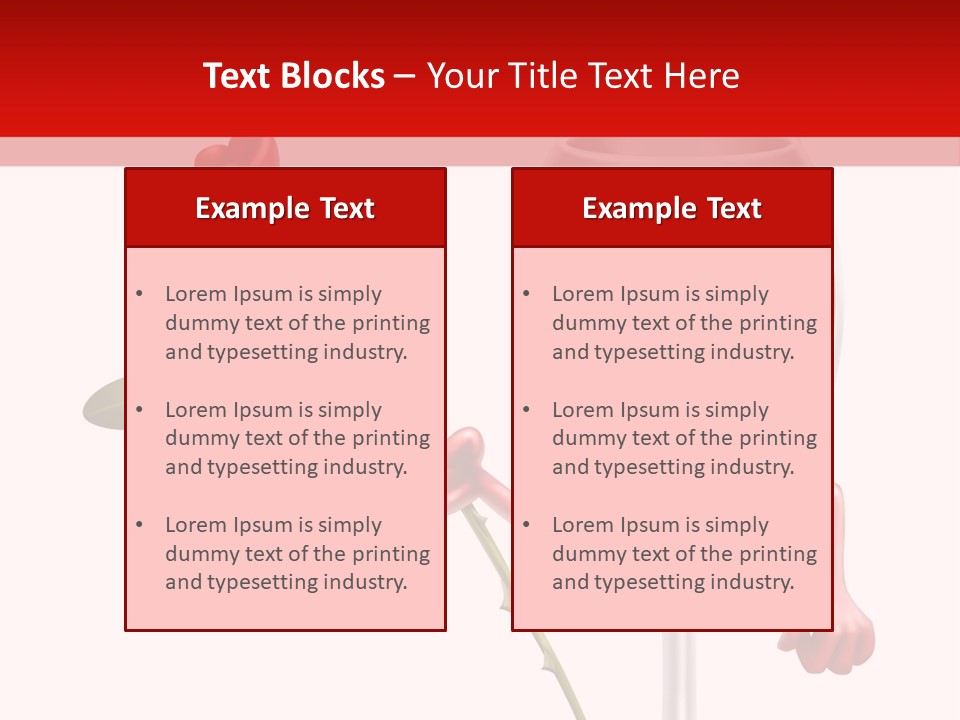 Text Blocks – Your Title Text Here

Example Text

• Lorem Ipsum is simply dummy text of the printing and typesetting industry.

• Lorem Ipsum is simply dummy text of the printing and typesetting industry.

• Lorem Ipsum is simply dummy text of the printing and typesetting industry.

Example Text

• Lorem Ipsum is simply dummy text of the printing and typesetting industry.

• Lorem Ipsum is simply dummy text of the printing and typesetting industry.

• Lorem Ipsum is simply dummy text of the printing and typesetting industry.